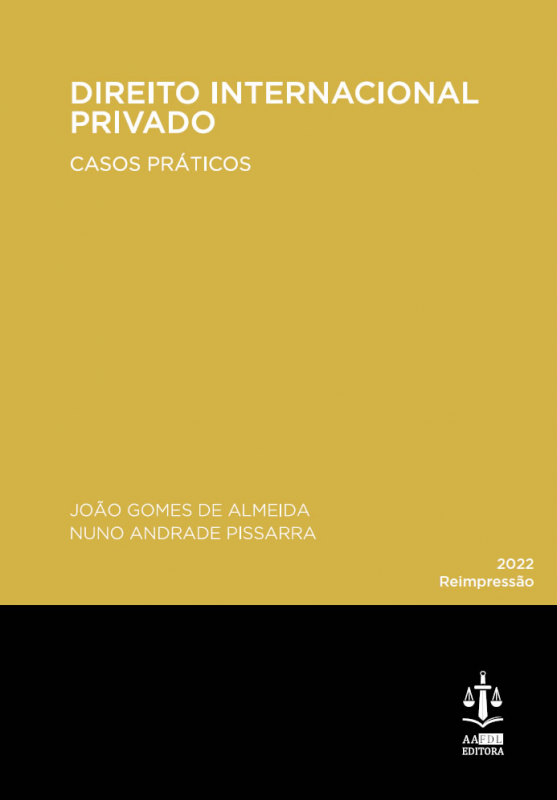 DIREITO INTERNACIONAL PRIVADO

CASOS PRÁTICOS

JOÃO GOMES DE ALMEIDA
NUNO ANDRADE PISSARRA

2022
Reimpressão

AAFDL
EDITORA